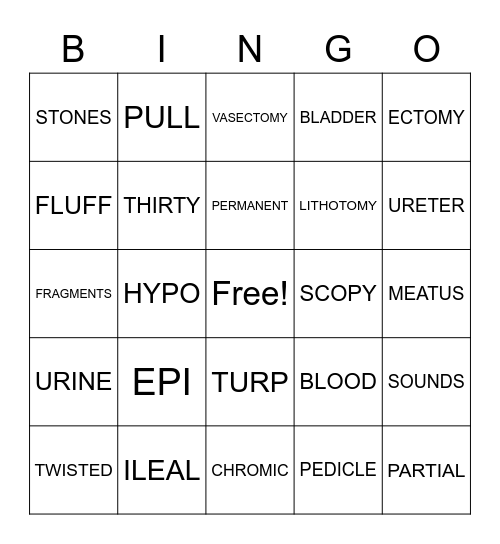 | B | I | N | G | O |
|---|---|---|---|---|
| STONES | PULL | VASECTOMY | BLADDER | ECTOMY |
| FLUFF | THIRTY | PERMANENT | LITHOTOMY | URETER |
| FRAGMENTS | HYPO | Free! | SCOPY | MEATUS |
| URINE | EPI | TURP | BLOOD | SOUNDS |
| TWISTED | ILEAL | CHROMIC | PEDICLE | PARTIAL |